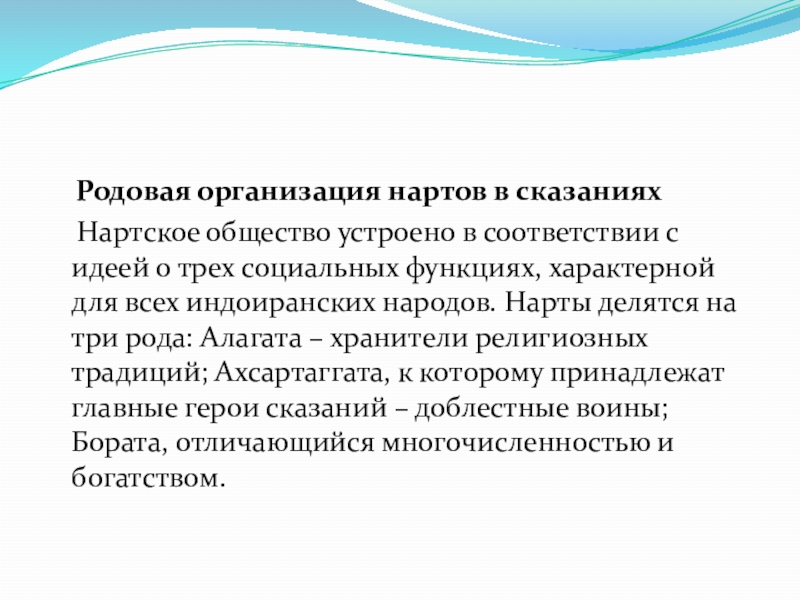 Родовая организация нартов в сказаниях

Нартское общество устроено в соответствии с идеей о трех социальных функциях, характерной для всех индоиранских народов. Нарты делятся на три рода: Алагата – хранители религиозных традиций; Ахсартаггата, к которому принадлежат главные герои сказаний – доблестные воины; Бората, отличающийся многочисленностью и богатством.